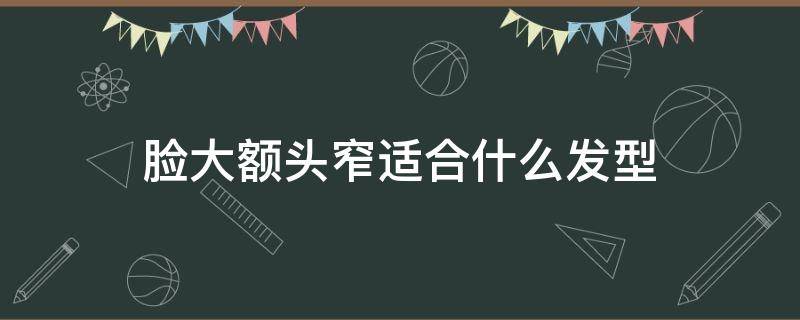 脸大额头窄适合什么发型